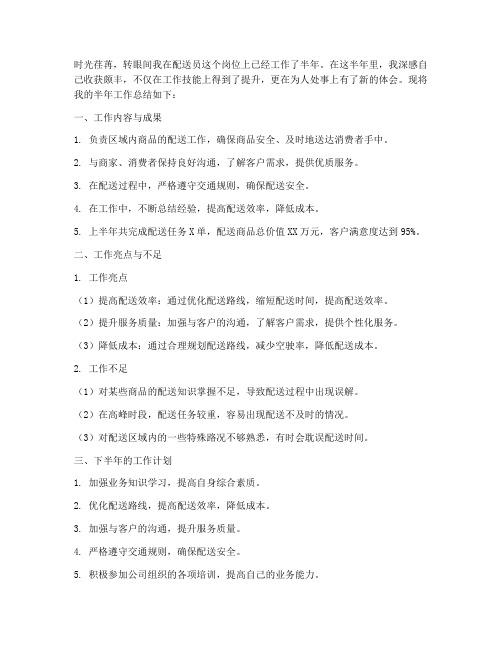 时光荏苒，转眼间我在配送员这个岗位上已经工作了半年。在这半年里，我深感自己收获颇丰，不仅在工作技能上得到了提升，更在为人处事上有了新的体会。现将我的半年工作总结如下：

一、工作内容与成果

1. 负责区域内商品的配送工作，确保商品安全、及时地送达消费者手中。

2. 与商家、消费者保持良好沟通，了解客户需求，提供优质服务。

3. 在配送过程中，严格遵守交通规则，确保配送安全。

4. 在工作中，不断总结经验，提高配送效率，降低成本。

5. 上半年共完成配送任务 X 单，配送商品总价值 XX 万元，客户满意度达到 95%。

二、工作亮点与不足

1. 工作亮点

（1）提高配送效率：通过优化配送路线，缩短配送时间，提高配送效率。

（2）提升服务质量：加强与客户的沟通，了解客户需求，提供个性化服务。

（3）降低成本：通过合理规划配送路线，减少空驶率，降低配送成本。

2. 工作不足

（1）对某些商品的配送知识掌握不足，导致配送过程中出现误解。

（2）在高峰时段，配送任务较重，容易出现配送不及时的情况。

（3）对配送区域内的一些特殊路况不够熟悉，有时会耽误配送时间。

三、下半年的工作计划

1. 加强业务知识学习，提高自身综合素质。

2. 优化配送路线，提高配送效率，降低成本。

3. 加强与客户的沟通，提升服务质量。

4. 严格遵守交通规则，确保配送安全。

5. 积极参加公司组织的各项培训，提高自己的业务能力。